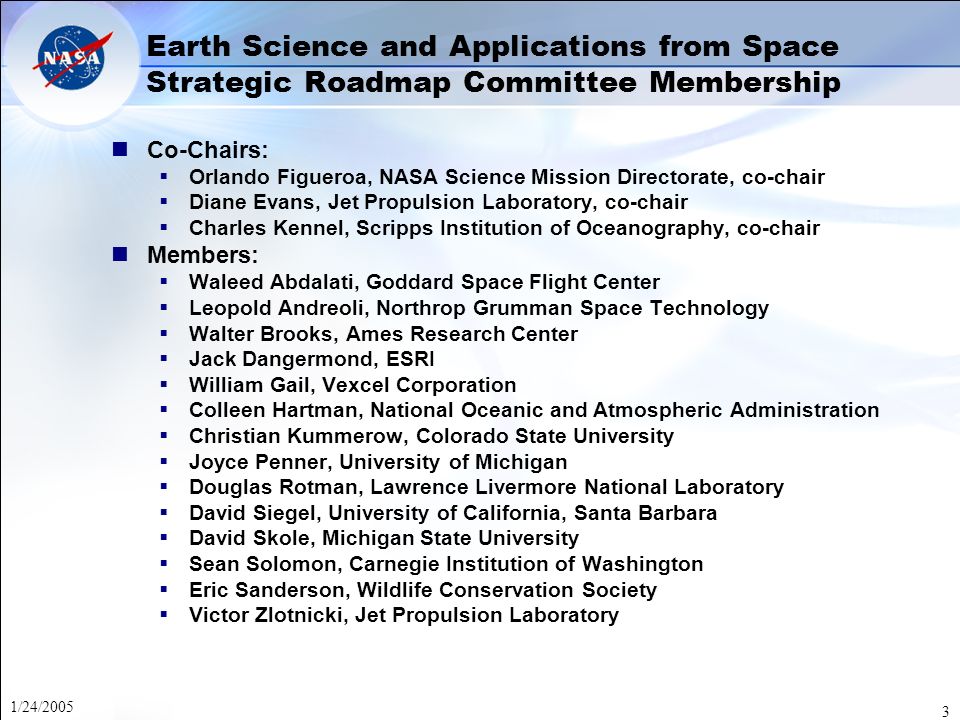 NASA

Earth Science and Applications from Space Strategic Roadmap Committee Membership

- Co-Chairs:
  - Orlando Figueroa, NASA Science Mission Directorate, co-chair
  - Diane Evans, Jet Propulsion Laboratory, co-chair
  - Charles Kennel, Scripps Institution of Oceanography, co-chair
- Members:
  - Waleed Abdalati, Goddard Space Flight Center
  - Leopold Andreoli, Northrop Grumman Space Technology
  - Walter Brooks, Ames Research Center
  - Jack Dangermond, ESRI
  - William Gail, Vexcel Corporation
  - Colleen Hartman, National Oceanic and Atmospheric Administration
  - Christian Kummerow, Colorado State University
  - Joyce Penner, University of Michigan
  - Douglas Rotman, Lawrence Livermore National Laboratory
  - David Siegel, University of California, Santa Barbara
  - David Skole, Michigan State University
  - Sean Solomon, Carnegie Institution of Washington
  - Eric Sanderson, Wildlife Conservation Society
  - Victor Zlotnicki, Jet Propulsion Laboratory

1/24/2005

3